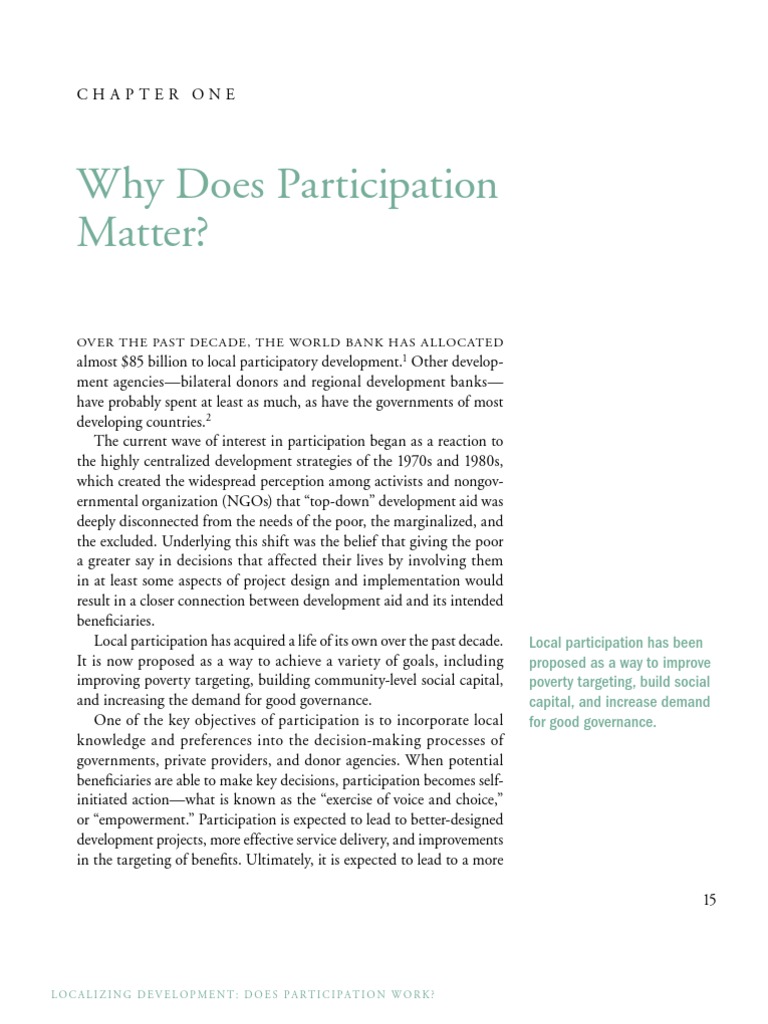 CHAPTER ONE

Why Does Participation Matter?

OVER THE PAST DECADE, THE WORLD BANK HAS ALLOCATED almost $85 billion to local participatory development.$^{1}$ Other development agencies—bilateral donors and regional development banks—have probably spent at least as much, as have the governments of most developing countries.$^{2}$

The current wave of interest in participation began as a reaction to the highly centralized development strategies of the 1970s and 1980s, which created the widespread perception among activists and nongovernmental organization (NGOs) that "top-down" development aid was deeply disconnected from the needs of the poor, the marginalized, and the excluded. Underlying this shift was the belief that giving the poor a greater say in decisions that affected their lives by involving them in at least some aspects of project design and implementation would result in a closer connection between development aid and its intended beneficiaries.

Local participation has acquired a life of its own over the past decade. It is now proposed as a way to achieve a variety of goals, including improving poverty targeting, building community-level social capital, and increasing the demand for good governance.

One of the key objectives of participation is to incorporate local knowledge and preferences into the decision-making processes of governments, private providers, and donor agencies. When potential beneficiaries are able to make key decisions, participation becomes self-initiated action—what is known as the "exercise of voice and choice," or "empowerment." Participation is expected to lead to better-designed development projects, more effective service delivery, and improvements in the targeting of benefits. Ultimately, it is expected to lead to a more

Local participation has been proposed as a way to improve poverty targeting, build social capital, and increase demand for good governance.

15

LOCALIZING DEVELOPMENT: DOES PARTICIPATION WORK?